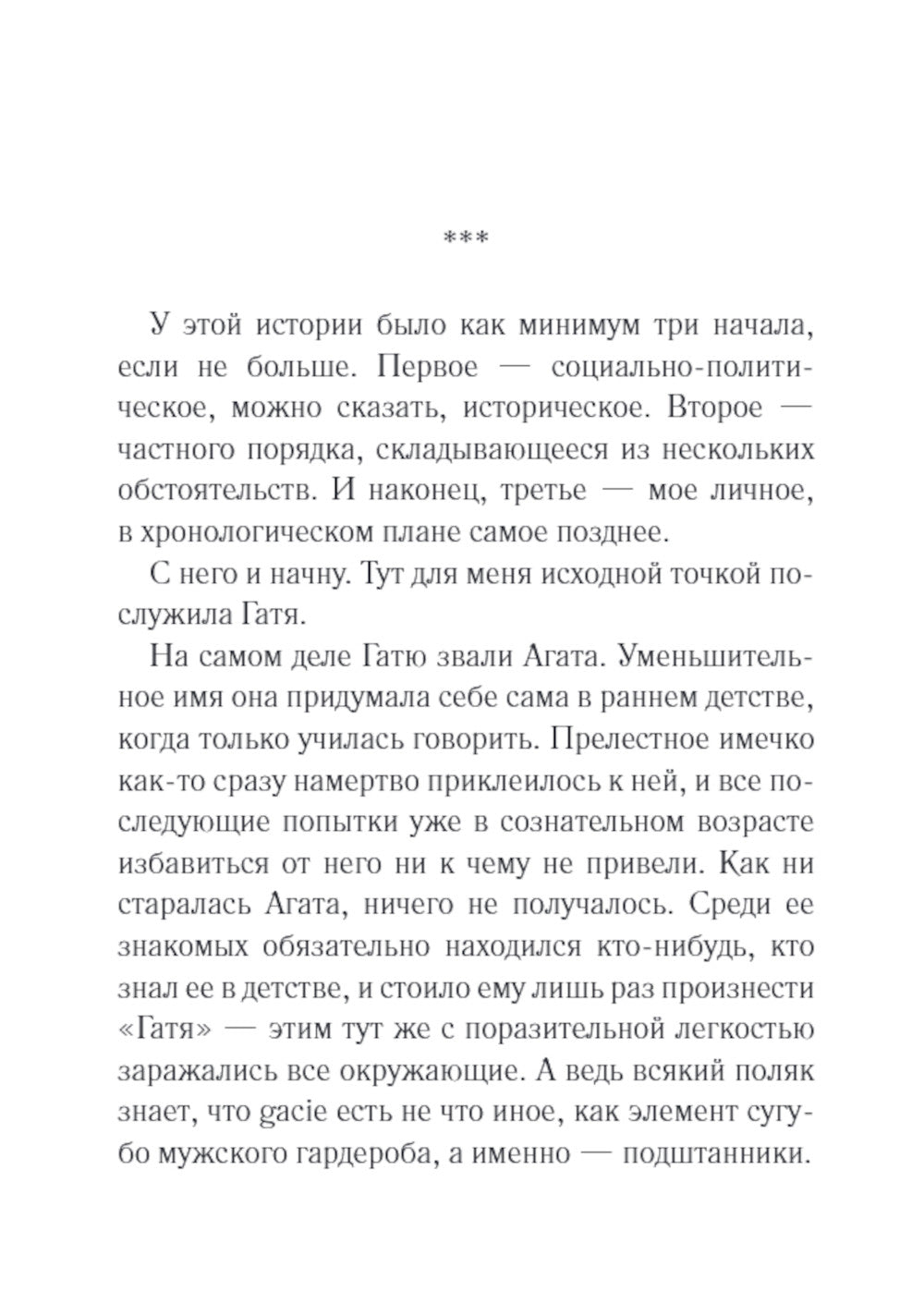 ***

У этой истории было как минимум три начала, если не больше. Первое — социально-политическое, можно сказать, историческое. Второе — частного порядка, складывающееся из нескольких обстоятельств. И наконец, третье — мое личное, в хронологическом плане самое позднее.

С него и начну. Тут для меня исходной точкой послужила Гатя.

На самом деле Гатю звали Агата. Уменьшительное имя она придумала себе сама в раннем детстве, когда только училась говорить. Прелестное имечко как-то сразу намертво приклеилось к ней, и все последующие попытки уже в сознательном возрасте избавиться от него ни к чему не привели. Как ни старалась Агата, ничего не получалось. Среди ее знакомых обязательно находился кто-нибудь, кто знал ее в детстве, и стоило ему лишь раз произнести «Гатя» — этим тут же с поразительной легкостью заражались все окружающие. А ведь всякий поляк знает, что gacie есть не что иное, как элемент сугубо мужского гардероба, а именно — подштанники.